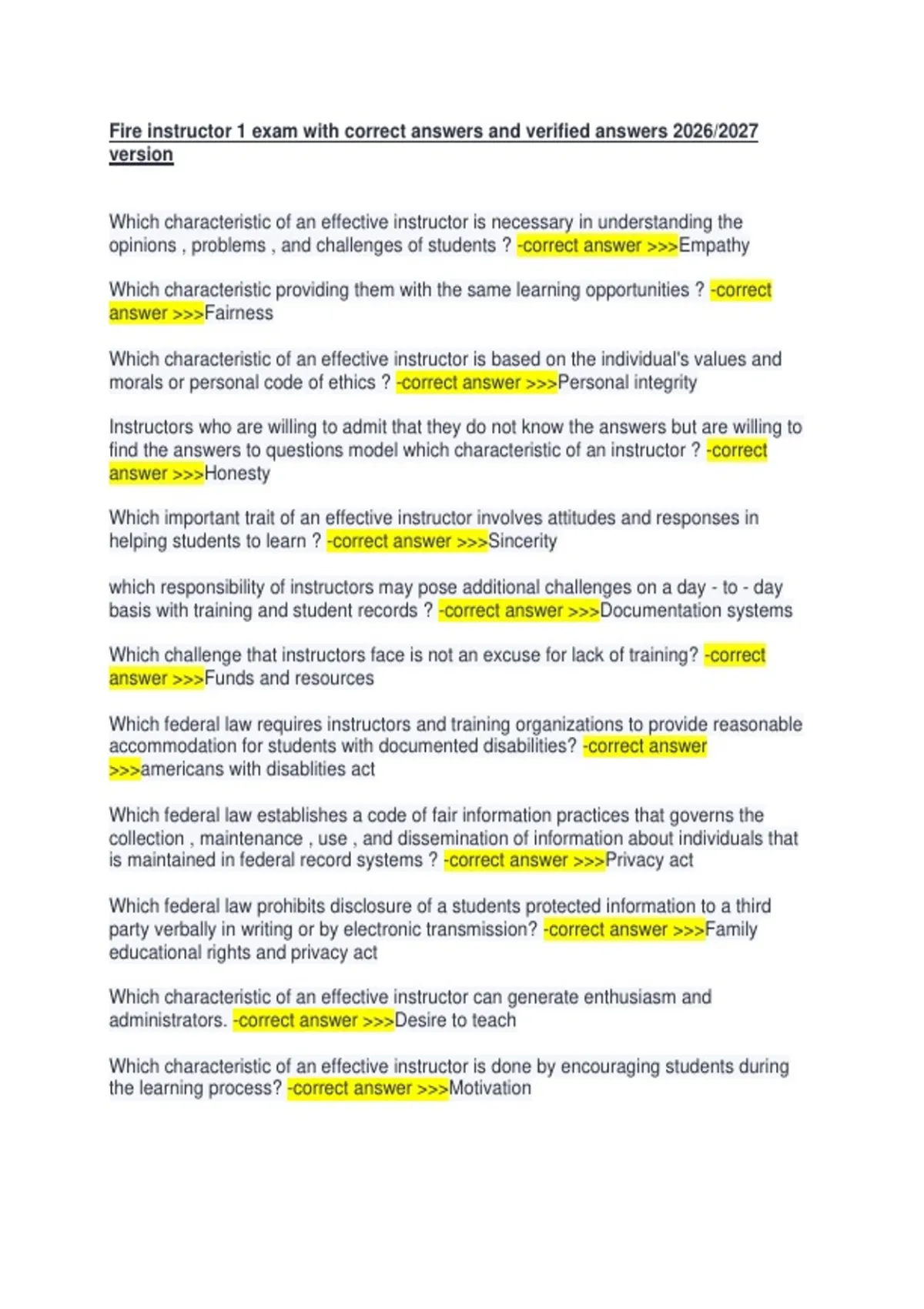 Fire instructor 1 exam with correct answers and verified answers 2026/2027 version

Which characteristic of an effective instructor is necessary in understanding the opinions , problems , and challenges of students ? -correct answer >>>Empathy

Which characteristic providing them with the same learning opportunities ? -correct answer >>>Fairness

Which characteristic of an effective instructor is based on the individual's values and morals or personal code of ethics ? -correct answer >>>Personal integrity

Instructors who are willing to admit that they do not know the answers but are willing to find the answers to questions model which characteristic of an instructor ? -correct answer >>>Honesty

Which important trait of an effective instructor involves attitudes and responses in helping students to learn ? -correct answer >>>Sincerity

which responsibility of instructors may pose additional challenges on a day - to - day basis with training and student records ? -correct answer >>>Documentation systems

Which challenge that instructors face is not an excuse for lack of training? -correct answer >>>Funds and resources

Which federal law requires instructors and training organizations to provide reasonable accommodation for students with documented disabilities? -correct answer >>>americans with disablities act

Which federal law establishes a code of fair information practices that governs the collection , maintenance , use , and dissemination of information about individuals that is maintained in federal record systems ? -correct answer >>>Privacy act

Which federal law prohibits disclosure of a students protected information to a third party verbally in writing or by electronic transmission? -correct answer >>>Family educational rights and privacy act

Which characteristic of an effective instructor can generate enthusiasm and administrators. -correct answer >>>Desire to teach

Which characteristic of an effective instructor is done by encouraging students during the learning process? -correct answer >>>Motivation